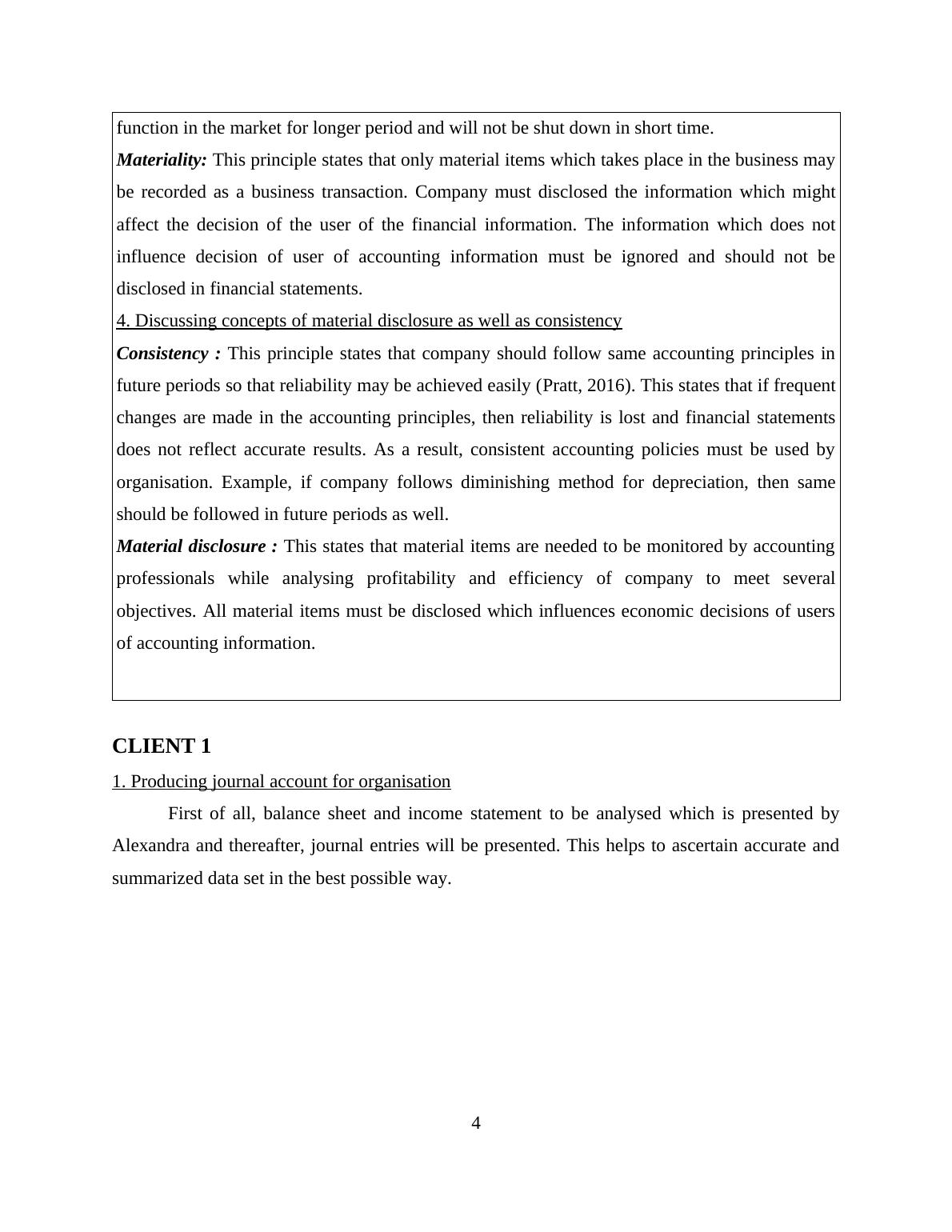 function in the market for longer period and will not be shut down in short time.

Materiality: This principle states that only material items which takes place in the business may be recorded as a business transaction. Company must disclosed the information which might affect the decision of the user of the financial information. The information which does not influence decision of user of accounting information must be ignored and should not be disclosed in financial statements.

4. Discussing concepts of material disclosure as well as consistency

Consistency : This principle states that company should follow same accounting principles in future periods so that reliability may be achieved easily (Pratt, 2016). This states that if frequent changes are made in the accounting principles, then reliability is lost and financial statements does not reflect accurate results. As a result, consistent accounting policies must be used by organisation. Example, if company follows diminishing method for depreciation, then same should be followed in future periods as well.

Material disclosure : This states that material items are needed to be monitored by accounting professionals while analysing profitability and efficiency of company to meet several objectives. All material items must be disclosed which influences economic decisions of users of accounting information.

CLIENT 1

1. Producing journal account for organisation

First of all, balance sheet and income statement to be analysed which is presented by Alexandra and thereafter, journal entries will be presented. This helps to ascertain accurate and summarized data set in the best possible way.

4